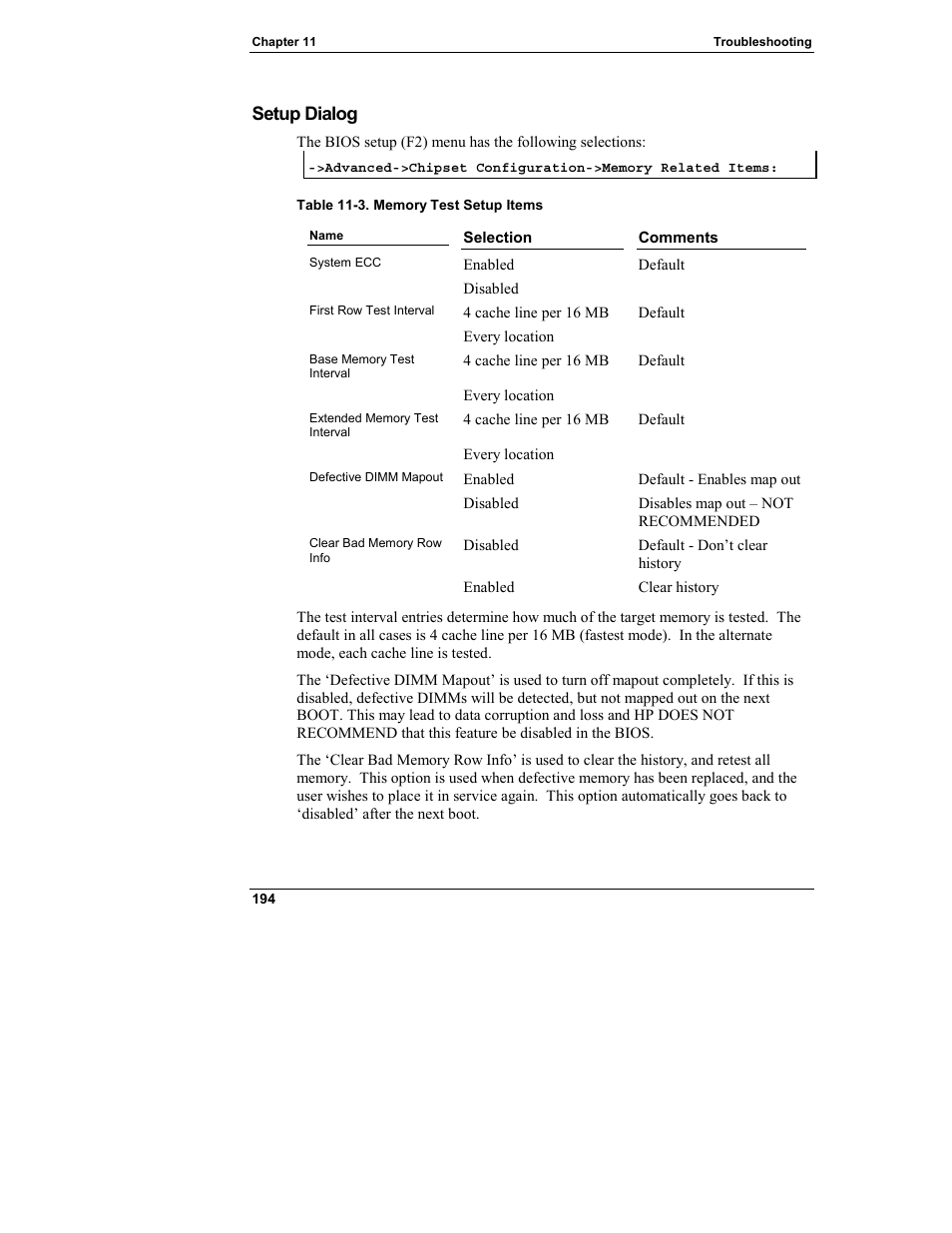 Chapter 11

Troubleshooting

Setup Dialog

The BIOS setup (F2) menu has the following selections:

->Advanced->Chipset Configuration->Memory Related Items:

Table 11-3. Memory Test Setup Items

| Name | Selection | Comments |
|---|---|---|
| System ECC | Enabled | Default |
| | Disabled | |
| First Row Test Interval | 4 cache line per 16 MB | Default |
| | Every location | |
| Base Memory Test Interval | 4 cache line per 16 MB | Default |
| | Every location | |
| Extended Memory Test Interval | 4 cache line per 16 MB | Default |
| | Every location | |
| Defective DIMM Mapout | Enabled | Default - Enables map out |
| | Disabled | Disables map out – NOT RECOMMENDED |
| Clear Bad Memory Row Info | Disabled | Default - Don't clear history |
| | Enabled | Clear history |

The test interval entries determine how much of the target memory is tested. The default in all cases is 4 cache line per 16 MB (fastest mode). In the alternate mode, each cache line is tested.

The 'Defective DIMM Mapout' is used to turn off mapout completely. If this is disabled, defective DIMMs will be detected, but not mapped out on the next BOOT. This may lead to data corruption and loss and HP DOES NOT RECOMMEND that this feature be disabled in the BIOS.

The 'Clear Bad Memory Row Info' is used to clear the history, and retest all memory. This option is used when defective memory has been replaced, and the user wishes to place it in service again. This option automatically goes back to 'disabled' after the next boot.

194